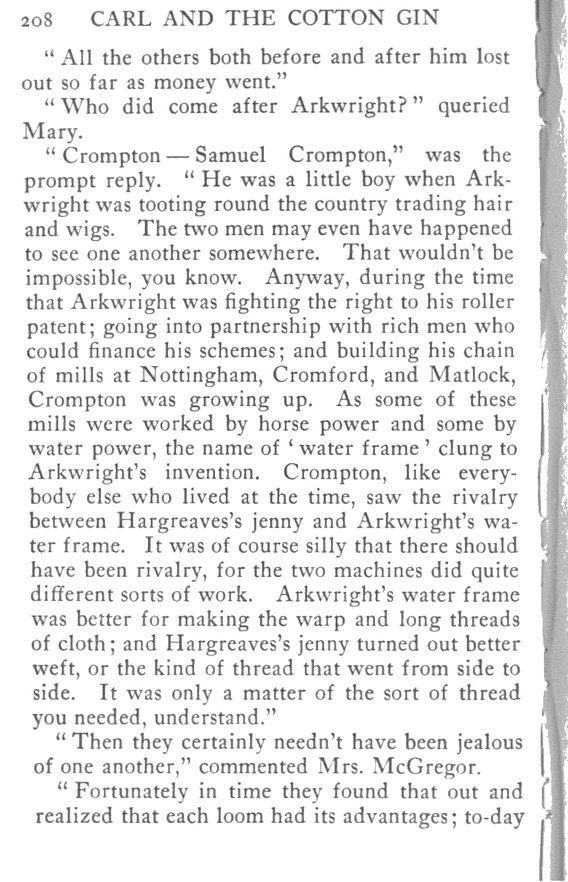 208 CARL AND THE COTTON GIN

"All the others both before and after him lost out so far as money went."

"Who did come after Arkwright?" queried Mary.

"Crompton — Samuel Crompton," was the prompt reply. "He was a little boy when Arkwright was tooting round the country trading hair and wigs. The two men may even have happened to see one another somewhere. That wouldn't be impossible, you know. Anyway, during the time that Arkwright was fighting the right to his roller patent; going into partnership with rich men who could finance his schemes; and building his chain of mills at Nottingham, Cromford, and Matlock, Crompton was growing up. As some of these mills were worked by horse power and some by water power, the name of 'water frame' clung to Arkwright's invention. Crompton, like everybody else who lived at the time, saw the rivalry between Hargreaves's jenny and Arkwright's water frame. It was of course silly that there should have been rivalry, for the two machines did quite different sorts of work. Arkwright's water frame was better for making the warp and long threads of cloth; and Hargreaves's jenny turned out better weft, or the kind of thread that went from side to side. It was only a matter of the sort of thread you needed, understand."

"Then they certainly needn't have been jealous of one another," commented Mrs. McGregor.

"Fortunately in time they found that out and realized that each loom had its advantages; to-day